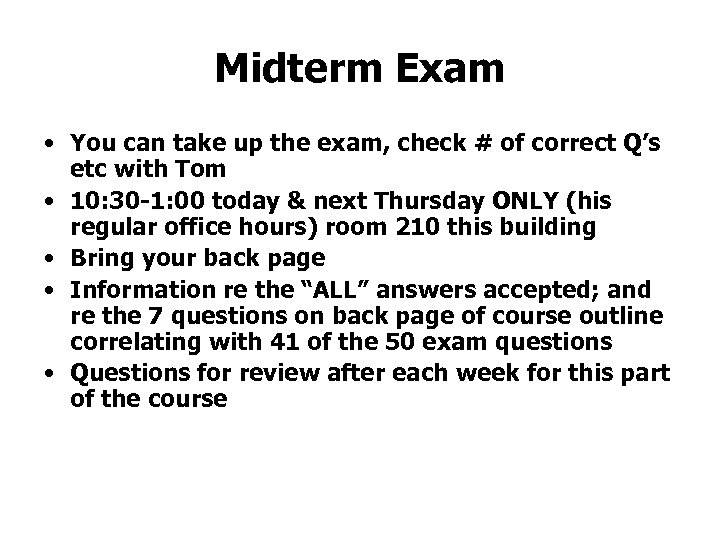 Midterm Exam

• You can take up the exam, check # of correct Q's etc with Tom
• 10:30-1:00 today & next Thursday ONLY (his regular office hours) room 210 this building
• Bring your back page
• Information re the "ALL" answers accepted; and re the 7 questions on back page of course outline correlating with 41 of the 50 exam questions
• Questions for review after each week for this part of the course